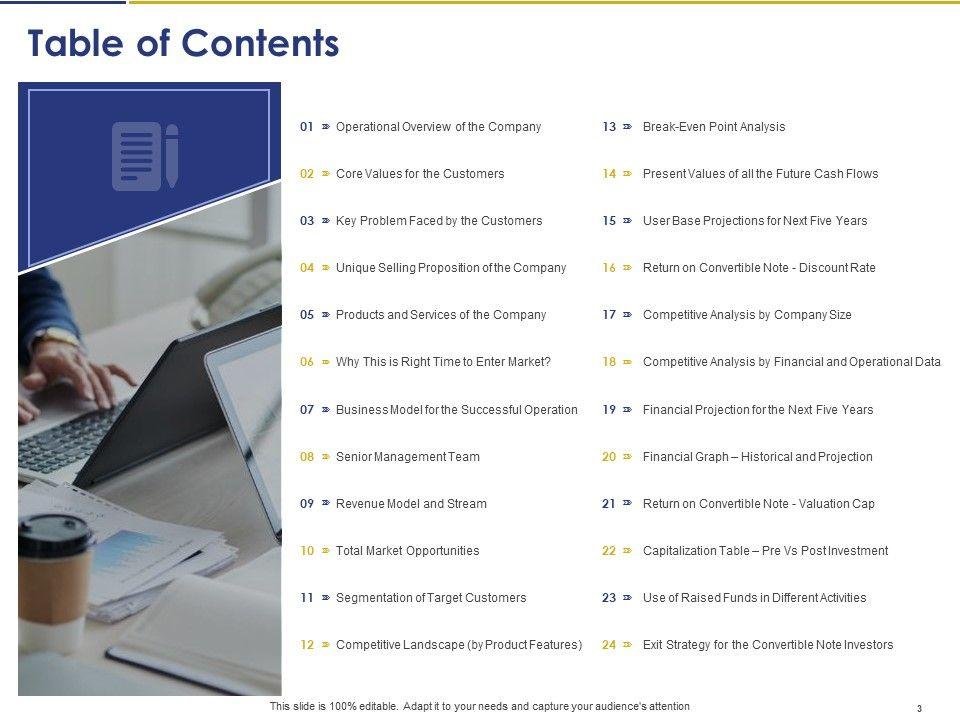 Table of Contents

01 Operational Overview of the Company

02 Core Values for the Customers

03 Key Problem Faced by the Customers

04 Unique Selling Proposition of the Company

05 Products and Services of the Company

06 Why This is Right Time to Enter Market?

07 Business Model for the Successful Operation

08 Senior Management Team

09 Revenue Model and Stream

10 Total Market Opportunities

11 Segmentation of Target Customers

12 Competitive Landscape (by Product Features)

13 Break-Even Point Analysis

14 Present Values of all the Future Cash Flows

15 User Base Projections for Next Five Years

16 Return on Convertible Note - Discount Rate

17 Competitive Analysis by Company Size

18 Competitive Analysis by Financial and Operational Data

19 Financial Projection for the Next Five Years

20 Financial Graph – Historical and Projection

21 Return on Convertible Note - Valuation Cap

22 Capitalization Table – Pre Vs Post Investment

23 Use of Raised Funds in Different Activities

24 Exit Strategy for the Convertible Note Investors

This slide is 100% editable. Adapt it to your needs and capture your audience's attention

3